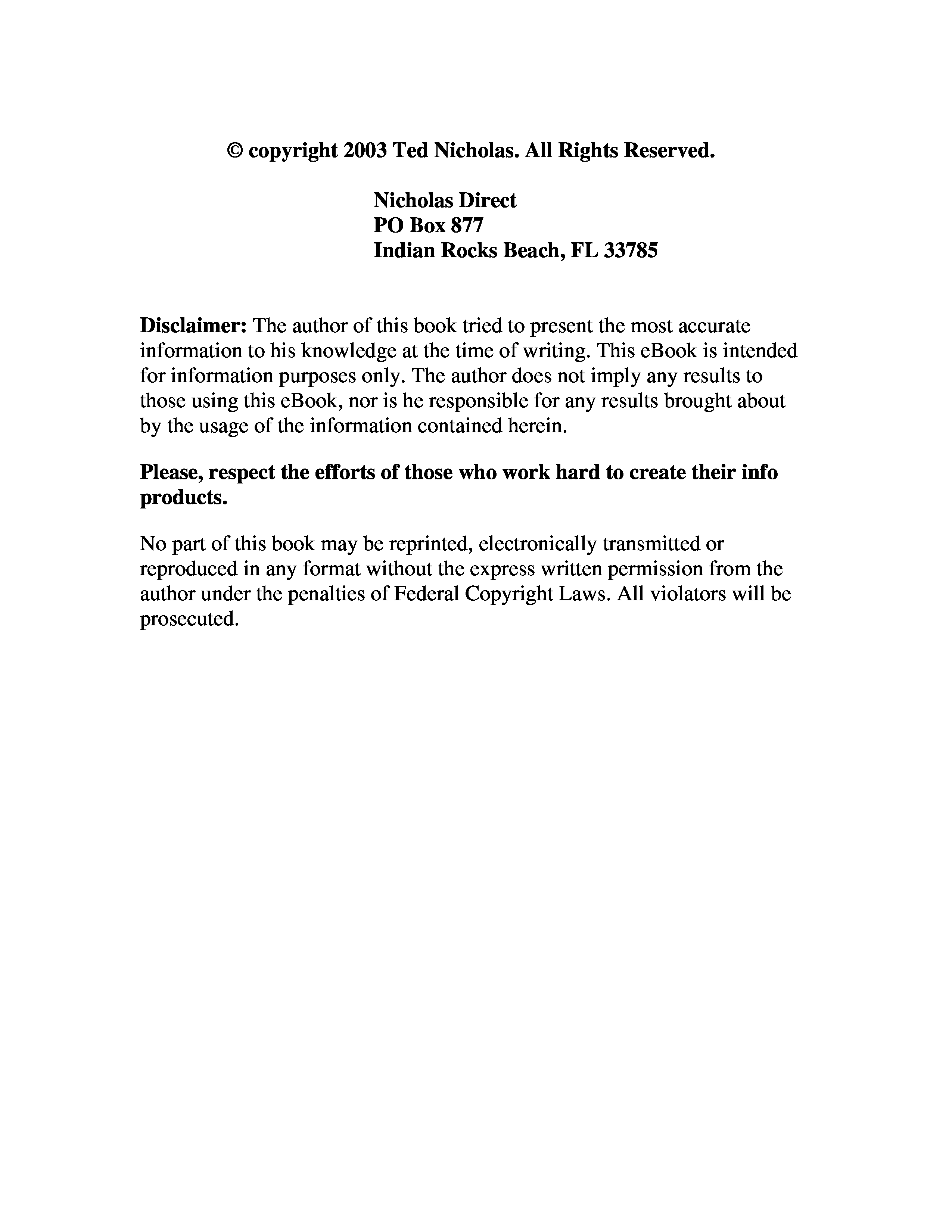 © copyright 2003 Ted Nicholas. All Rights Reserved.

Nicholas Direct
PO Box 877
Indian Rocks Beach, FL 33785

Disclaimer: The author of this book tried to present the most accurate information to his knowledge at the time of writing. This eBook is intended for information purposes only. The author does not imply any results to those using this eBook, nor is he responsible for any results brought about by the usage of the information contained herein.

Please, respect the efforts of those who work hard to create their info products.

No part of this book may be reprinted, electronically transmitted or reproduced in any format without the express written permission from the author under the penalties of Federal Copyright Laws. All violators will be prosecuted.